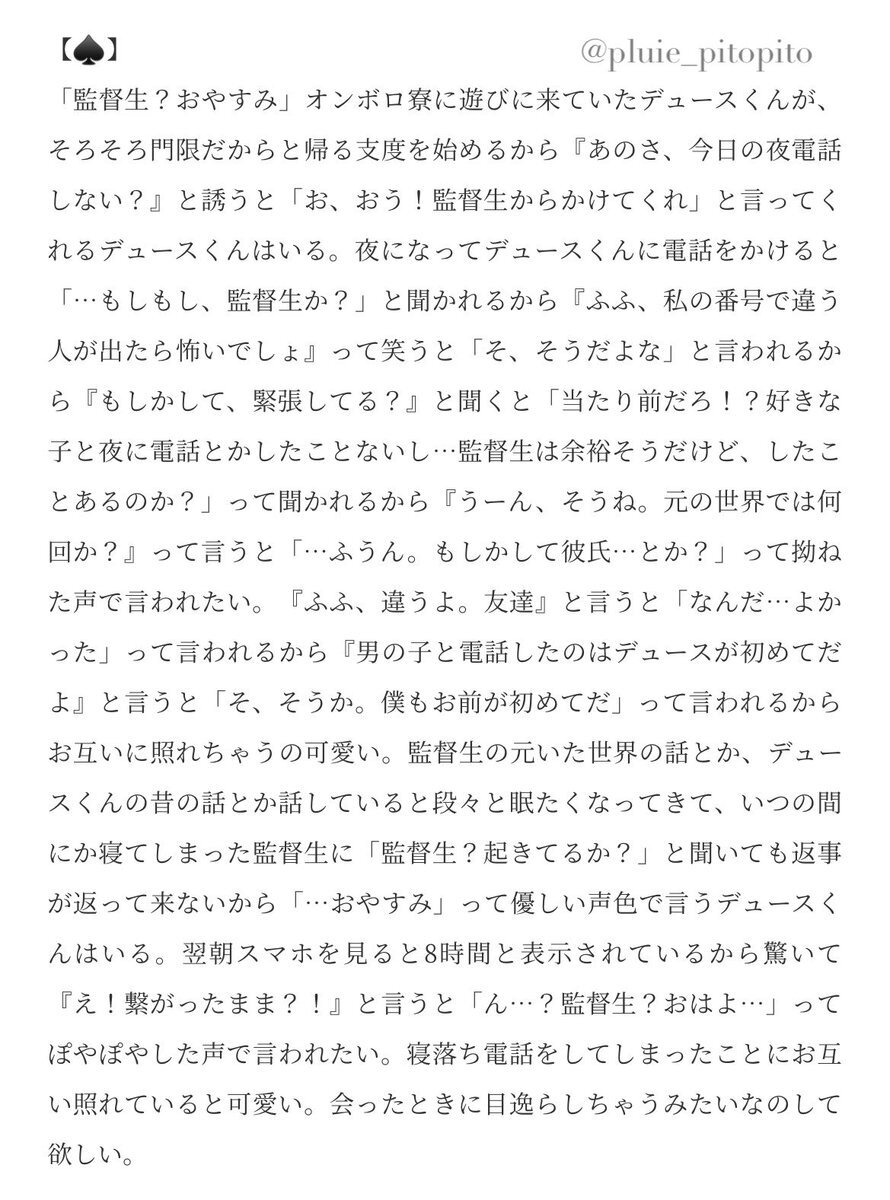 【♠】 @pluie_pitopito

「監督生？おやすみ」オンボロ寮に遊びに来ていたデュースくんが、そろそろ門限だからと帰る支度を始めるから『あのさ、今日の夜電話しない？』と誘うと「お、おう！監督生からかけてくれ」と言ってくれるデュースくんはいる。夜になってデュースくんに電話をかけると「…もしもし、監督生か？」と聞かれるから『ふふ、私の番号で違う人が出たら怖いでしょ』って笑うと「そ、そうだよな」と言われるから『もしかして、緊張してる？』と聞くと「当たり前だろ！？好きな子と夜に電話とかしたことないし…監督生は余裕そうだけど、したことあるのか？」って聞かれるから『うーん、そうね。元の世界では何回か？』って言うと「…ふうん。もしかして彼氏…とか？」って拗ねた声で言われたい。『ふふ、違うよ。友達』と言うと「なんだ…よかった」って言われるから『男の子と電話したのはデュースが初めてだよ』と言うと「そ、そうか。僕もお前が初めてだ」って言われるからお互いに照れちゃうの可愛い。監督生の元いた世界の話とか、デュースくんの昔の話とか話していると段々と眠たくなってきて、いつの間にか寝てしまった監督生に「監督生？起きてるか？」と聞いても返事が返って来ないから「…おやすみ」って優しい声色で言うデュースくんはいる。翌朝スマホを見ると8時間と表示されているから驚いて『え！繋がったまま？！』と言うと「ん…？監督生？おはよ…」ってぽやぽやした声で言われたい。寝落ち電話をしてしまったことにお互い照れていると可愛い。会ったときに目逸らしちゃうみたいなのして欲しい。